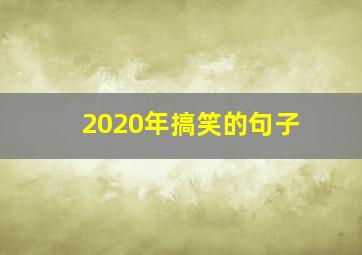 2020年搞笑的句子